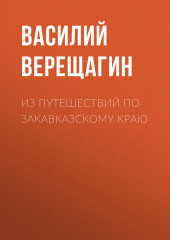 ВАСИЛИЙ ВЕРЕЩАГИН

ИЗ ПУТЕШЕСТВИЙ ПО ЗАКАВКАЗСКОМУ КРАЮ